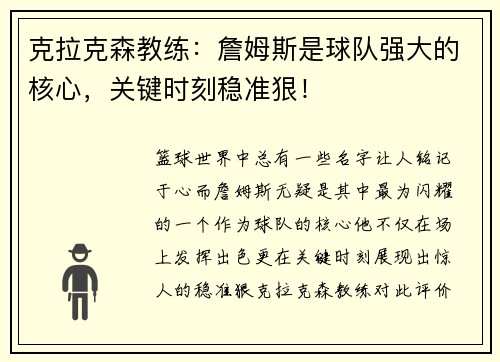 克拉克森教练：詹姆斯是球队强大的核心，关键时刻稳准狠！

篮球世界中总有一些名字让人铭记于心而詹姆斯无疑是其中最为闪耀的一个作为球队的核心他不仅在场上发挥出色更在关键时刻展现出惊人的稳准狠克拉克森教练对此评价